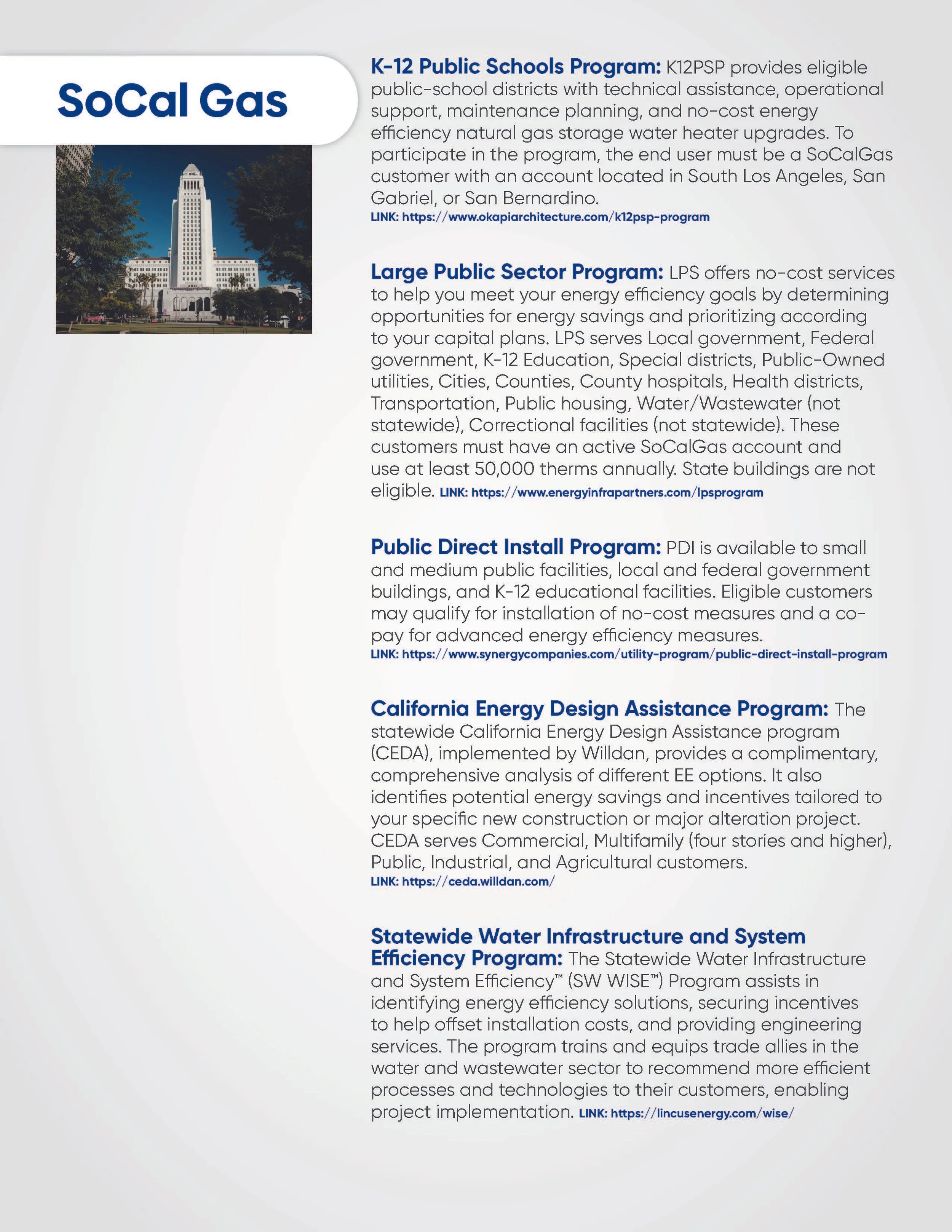 SoCal Gas

K-12 Public Schools Program: K12PSP provides eligible public-school districts with technical assistance, operational support, maintenance planning, and no-cost energy efficiency natural gas storage water heater upgrades. To participate in the program, the end user must be a SoCalGas customer with an account located in South Los Angeles, San Gabriel, or San Bernardino.
LINK: https://www.okapiarchitecture.com/k12psp-program

Large Public Sector Program: LPS offers no-cost services to help you meet your energy efficiency goals by determining opportunities for energy savings and prioritizing according to your capital plans. LPS serves Local government, Federal government, K-12 Education, Special districts, Public-Owned utilities, Cities, Counties, County hospitals, Health districts, Transportation, Public housing, Water/Wastewater (not statewide), Correctional facilities (not statewide). These customers must have an active SoCalGas account and use at least 50,000 therms annually. State buildings are not eligible. LINK: https://www.energyinfrapartners.com/lpsprogram

Public Direct Install Program: PDI is available to small and medium public facilities, local and federal government buildings, and K-12 educational facilities. Eligible customers may qualify for installation of no-cost measures and a co-pay for advanced energy efficiency measures.
LINK: https://www.synergycompanies.com/utility-program/public-direct-install-program

California Energy Design Assistance Program: The statewide California Energy Design Assistance program (CEDA), implemented by Willdan, provides a complimentary, comprehensive analysis of different EE options. It also identifies potential energy savings and incentives tailored to your specific new construction or major alteration project. CEDA serves Commercial, Multifamily (four stories and higher), Public, Industrial, and Agricultural customers.
LINK: https://ceda.willdan.com/

Statewide Water Infrastructure and System Efficiency Program: The Statewide Water Infrastructure and System Efficiency™ (SW WISE™) Program assists in identifying energy efficiency solutions, securing incentives to help offset installation costs, and providing engineering services. The program trains and equips trade allies in the water and wastewater sector to recommend more efficient processes and technologies to their customers, enabling project implementation. LINK: https://lincusenergy.com/wise/